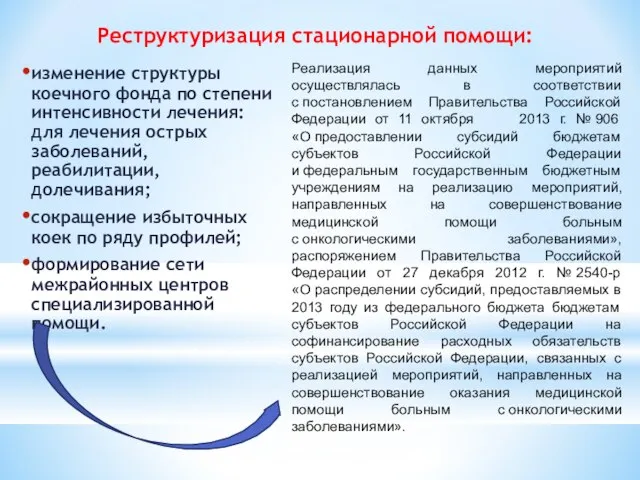 Реструктуризация стационарной помощи:

•изменение структуры коечного фонда по степени интенсивности лечения: для лечения острых заболеваний, реабилитации, долечивания;

•сокращение избыточных коек по ряду профилей;

•формирование сети межрайонных центров специализированной помощи.

Реализация данных мероприятий осуществлялась в соответствии с постановлением Правительства Российской Федерации от 11 октября 2013 г. № 906 «О предоставлении субсидий бюджетам субъектов Российской Федерации и федеральным государственным бюджетным учреждениям на реализацию мероприятий, направленных на совершенствование медицинской помощи больным с онкологическими заболеваниями», распоряжением Правительства Российской Федерации от 27 декабря 2012 г. № 2540-р «О распределении субсидий, предоставляемых в 2013 году из федерального бюджета бюджетам субъектов Российской Федерации на софинансирование расходных обязательств субъектов Российской Федерации, связанных с реализацией мероприятий, направленных на совершенствование оказания медицинской помощи больным с онкологическими заболеваниями».